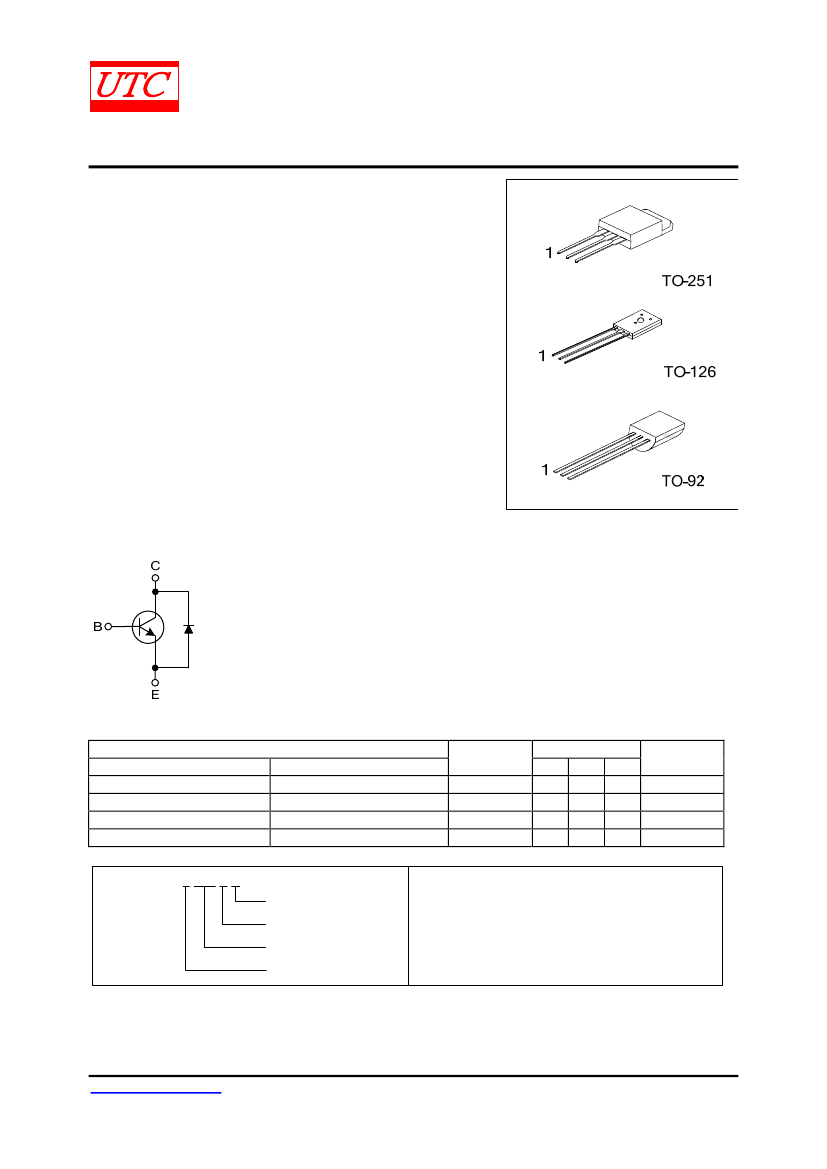 UTC

1

TO-251

1

TO-126

1

TO-92

C

B

E